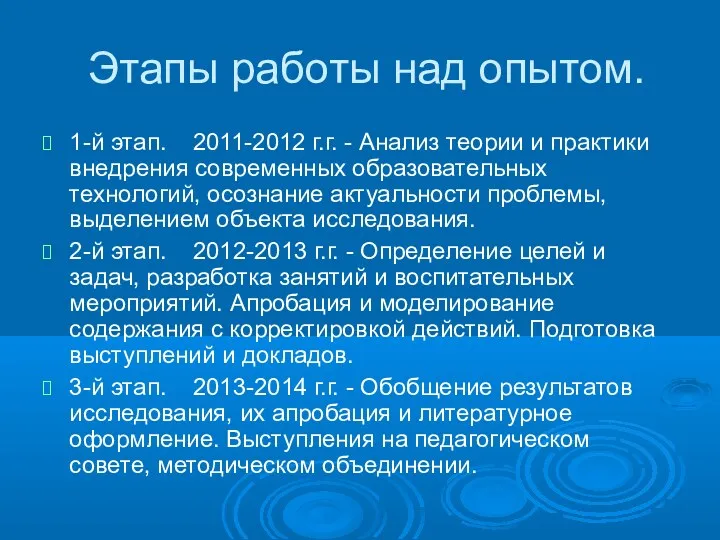 Этапы работы над опытом.

1-й этап. 2011-2012 г.г. - Анализ теории и практики внедрения современных образовательных технологий, осознание актуальности проблемы, выделением объекта исследования.

2-й этап. 2012-2013 г.г. - Определение целей и задач, разработка занятий и воспитательных мероприятий. Апробация и моделирование содержания с корректировкой действий. Подготовка выступлений и докладов.

3-й этап. 2013-2014 г.г. - Обобщение результатов исследования, их апробация и литературное оформление. Выступления на педагогическом совете, методическом объединении.